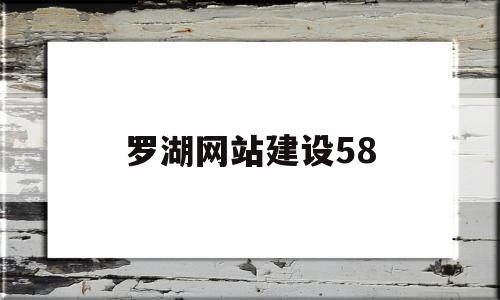 罗湖网站建设58